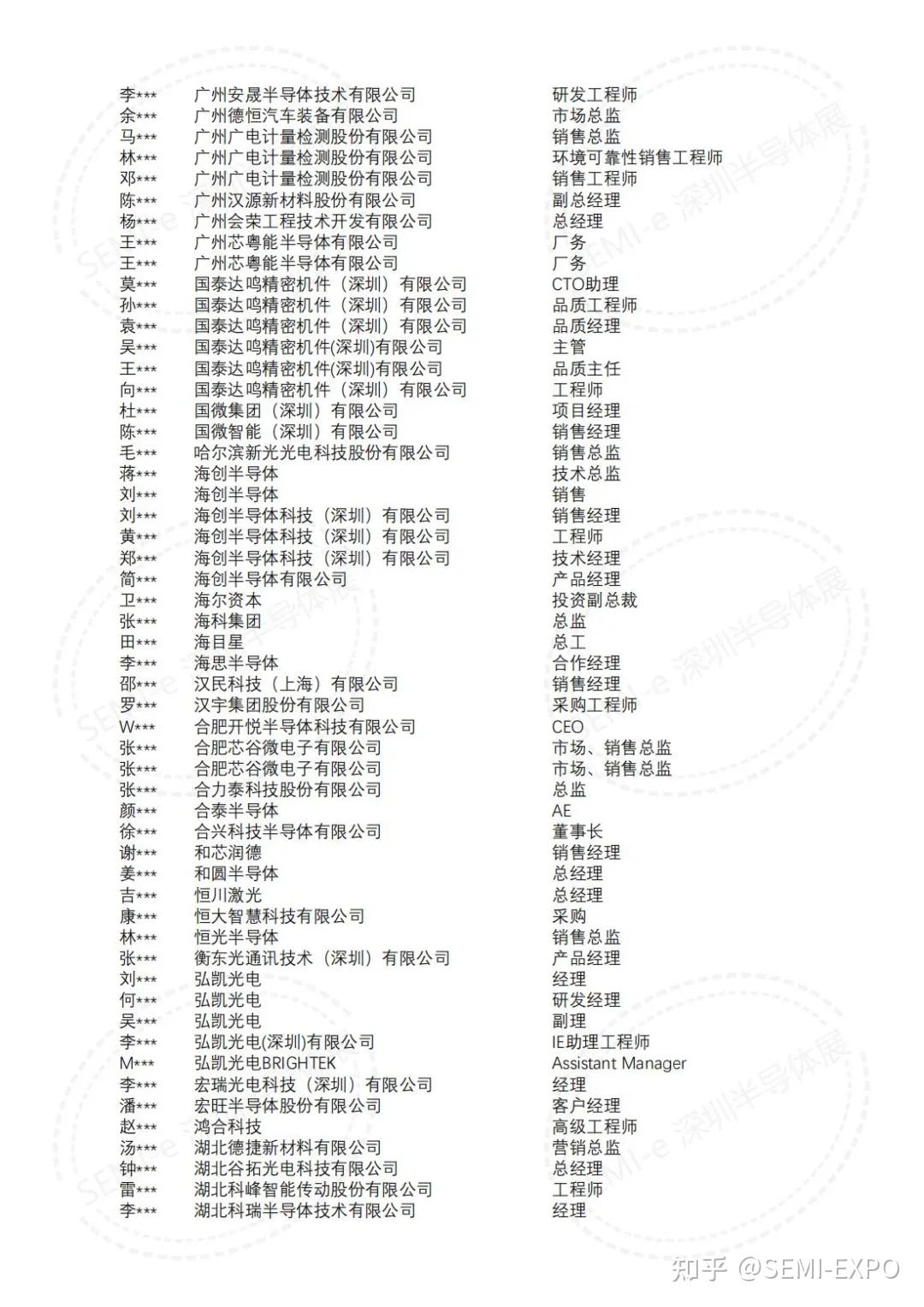 | | | |
|---|---|---|
| 李*** | 广州安晟半导体技术有限公司 | 研发工程师 |
| 余*** | 广州德恒汽车装备有限公司 | 市场总监 |
| 马*** | 广州广电计量检测股份有限公司 | 销售总监 |
| 林*** | 广州广电计量检测股份有限公司 | 环境可靠性销售工程师 |
| 邓*** | 广州广电计量检测股份有限公司 | 销售工程师 |
| 陈*** | 广州汉源新材料股份有限公司 | 副总经理 |
| 杨*** | 广州会荣工程技术开发有限公司 | 总经理 |
| 王*** | 广州芯粤能半导体有限公司 | 厂务 |
| 王*** | 广州芯粤能半导体有限公司 | 厂务 |
| 莫*** | 国泰达鸣精密机件（深圳）有限公司 | CTO助理 |
| 孙*** | 国泰达鸣精密机件（深圳）有限公司 | 品质工程师 |
| 袁*** | 国泰达鸣精密机件（深圳）有限公司 | 品质经理 |
| 吴*** | 国泰达鸣精密机件(深圳)有限公司 | 主管 |
| 王*** | 国泰达鸣精密机件(深圳)有限公司 | 品质主任 |
| 向*** | 国泰达鸣精密机件（深圳）有限公司 | 工程师 |
| 杜*** | 国微集团（深圳）有限公司 | 项目经理 |
| 陈*** | 国微智能（深圳）有限公司 | 销售经理 |
| 毛*** | 哈尔滨新光光电科技股份有限公司 | 销售总监 |
| 蒋*** | 海创半导体 | 技术总监 |
| 刘*** | 海创半导体 | 销售 |
| 刘*** | 海创半导体科技（深圳）有限公司 | 销售经理 |
| 黄*** | 海创半导体科技（深圳）有限公司 | 工程师 |
| 郑*** | 海创半导体科技（深圳）有限公司 | 技术经理 |
| 简*** | 海创半导体有限公司 | 产品经理 |
| 卫*** | 海尔资本 | 投资副总裁 |
| 张*** | 海科集团 | 总监 |
| 田*** | 海目星 | 总工 |
| 李*** | 海思半导体 | 合作经理 |
| 邵*** | 汉民科技（上海）有限公司 | 销售经理 |
| 罗*** | 汉宇集团股份有限公司 | 采购工程师 |
| W*** | 合肥开悦半导体科技有限公司 | CEO |
| 张*** | 合肥芯谷微电子有限公司 | 市场、销售总监 |
| 张*** | 合肥芯谷微电子有限公司 | 市场、销售总监 |
| 张*** | 合力泰科技股份有限公司 | 总监 |
| 颜*** | 合泰半导体 | AE |
| 徐*** | 合兴科技半导体有限公司 | 董事长 |
| 谢*** | 和芯润德 | 销售经理 |
| 姜*** | 和圆半导体 | 总经理 |
| 吉*** | 恒川激光 | 总经理 |
| 康*** | 恒大智慧科技有限公司 | 采购 |
| 林*** | 恒光半导体 | 销售总监 |
| 张*** | 衡东光通讯技术（深圳）有限公司 | 产品经理 |
| 刘*** | 弘凯光电 | 经理 |
| 何*** | 弘凯光电 | 研发经理 |
| 吴*** | 弘凯光电 | 副理 |
| 李*** | 弘凯光电(深圳)有限公司 | IE助理工程师 |
| M*** | 弘凯光电BRIGHTEK | Assistant Manager |
| 李*** | 宏瑞光电科技（深圳）有限公司 | 经理 |
| 潘*** | 宏旺半导体股份有限公司 | 客户经理 |
| 赵*** | 鸿合科技 | 高级工程师 |
| 汤*** | 湖北德捷新材料有限公司 | 营销总监 |
| 钟*** | 湖北谷拓光电科技有限公司 | 总经理 |
| 雷*** | 湖北科峰智能传动股份有限公司 | 工程师 |
| 李*** | 湖北科瑞半导体技术有限公司 | 经理 |

SEMI-e 深圳半导体展

知乎 @SEMI-EXPO